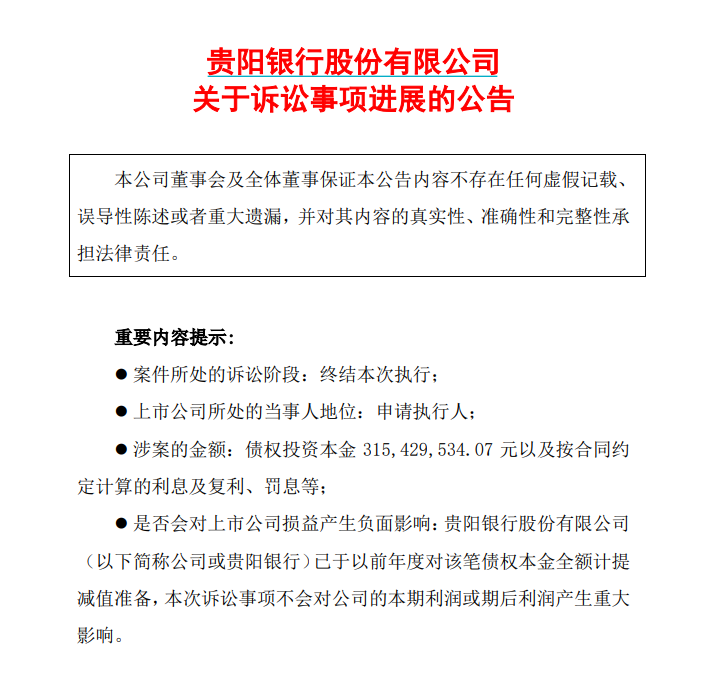 贵阳银行股份有限公司
关于诉讼事项进展的公告

本公司董事会及全体董事保证本公告内容不存在任何虚假记载、误导性陈述或者重大遗漏，并对其内容的真实性、准确性和完整性承担法律责任。

重要内容提示：

● 案件所处的诉讼阶段：终结本次执行；

● 上市公司所处的当事人地位：申请执行人；

● 涉案的金额：债权投资本金 315,429,534.07 元以及按合同约定计算的利息及复利、罚息等；

● 是否会对上市公司损益产生负面影响：贵阳银行股份有限公司（以下简称公司或贵阳银行）已于以前年度对该笔债权本金全额计提减值准备，本次诉讼事项不会对公司的本期利润或期后利润产生重大影响。